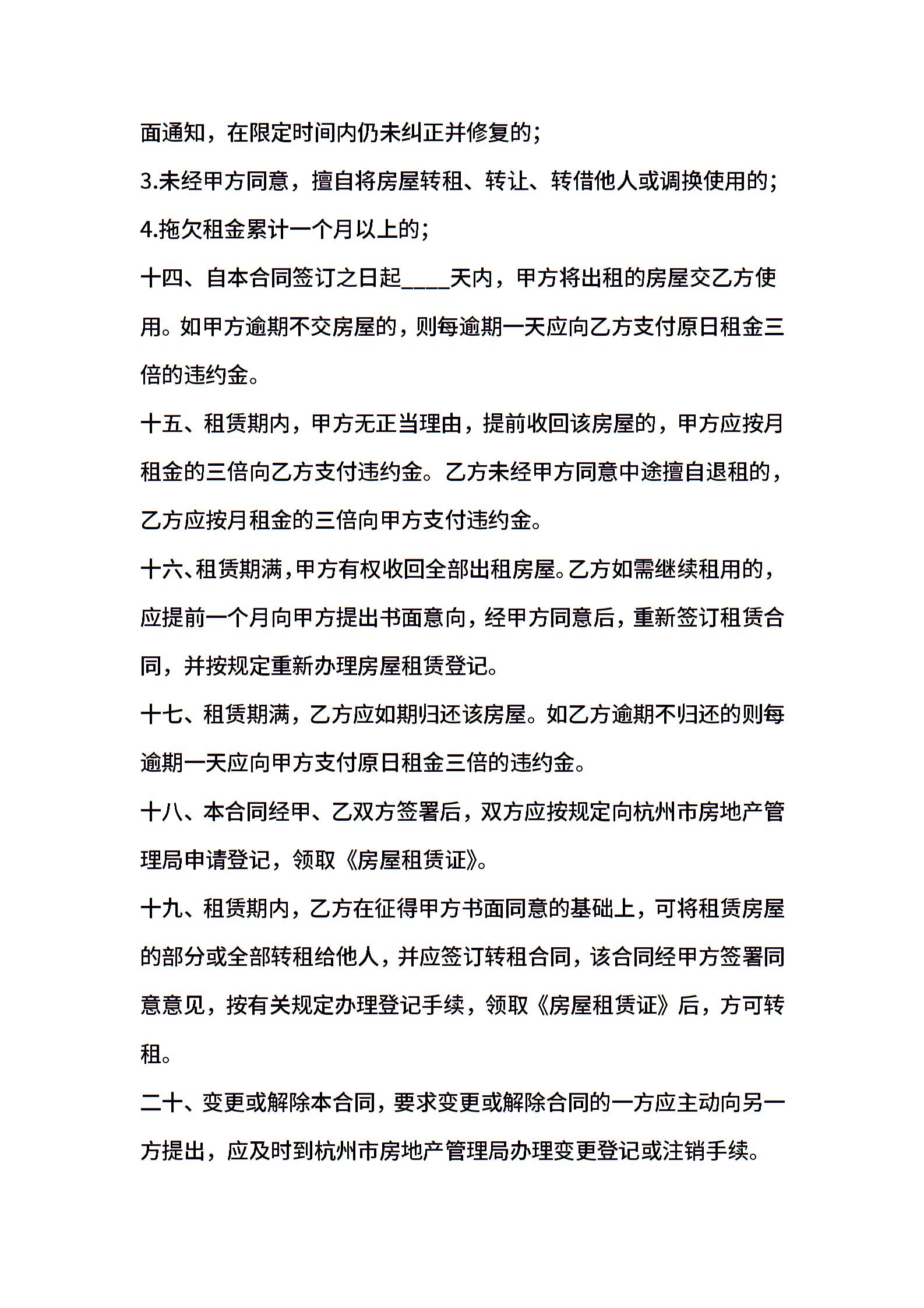 面通知，在限定时间内仍未纠正并修复的；

3.未经甲方同意，擅自将房屋转租、转让、转借他人或调换使用的；

4.拖欠租金累计一个月以上的；

十四、自本合同签订之日起____天内，甲方将出租的房屋交乙方使用。如甲方逾期不交房屋的，则每逾期一天应向乙方支付原日租金三倍的违约金。

十五、租赁期内，甲方无正当理由，提前收回该房屋的，甲方应按月租金的三倍向乙方支付违约金。乙方未经甲方同意中途擅自退租的，乙方应按月租金的三倍向甲方支付违约金。

十六、租赁期满，甲方有权收回全部出租房屋。乙方如需继续租用的，应提前一个月向甲方提出书面意向，经甲方同意后，重新签订租赁合同，并按规定重新办理房屋租赁登记。

十七、租赁期满，乙方应如期归还该房屋。如乙方逾期不归还的则每逾期一天应向甲方支付原日租金三倍的违约金。

十八、本合同经甲、乙双方签署后，双方应按规定向杭州市房地产管理局申请登记，领取《房屋租赁证》。

十九、租赁期内，乙方在征得甲方书面同意的基础上，可将租赁房屋的部分或全部转租给他人，并应签订转租合同，该合同经甲方签署同意意见，按有关规定办理登记手续，领取《房屋租赁证》后，方可转租。

二十、变更或解除本合同，要求变更或解除合同的一方应主动向另一方提出，应及时到杭州市房地产管理局办理变更登记或注销手续。